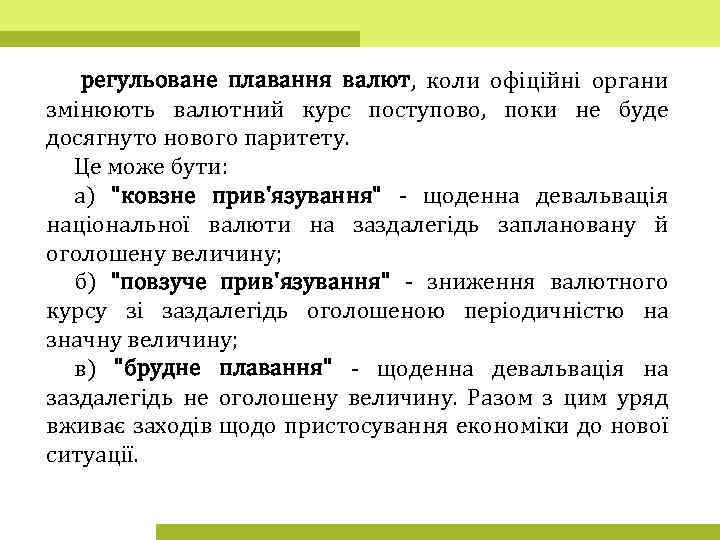 регульоване плавання валют, коли офіційні органи змінюють валютний курс поступово, поки не буде досягнуто нового паритету.

Це може бути:

а) "ковзне прив'язування" - щоденна девальвація національної валюти на заздалегідь заплановану й оголошену величину;

б) "повзуче прив'язування" - зниження валютного курсу зі заздалегідь оголошеною періодичністю на значну величину;

в) "брудне плавання" - щоденна девальвація на заздалегідь не оголошену величину. Разом з цим уряд вживає заходів щодо пристосування економіки до нової ситуації.